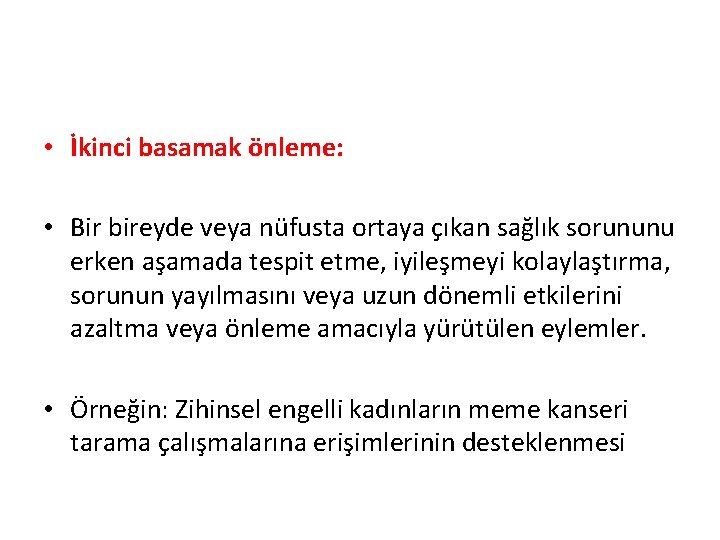 • İkinci basamak önleme:

• Bir bireyde veya nüfusta ortaya çıkan sağlık sorununu erken aşamada tespit etme, iyileşmeyi kolaylaştırma, sorunun yayılmasını veya uzun dönemli etkilerini azaltma veya önleme amacıyla yürütülen eylemler.

• Örneğin: Zihinsel engelli kadınların meme kanseri tarama çalışmalarına erişimlerinin desteklenmesi